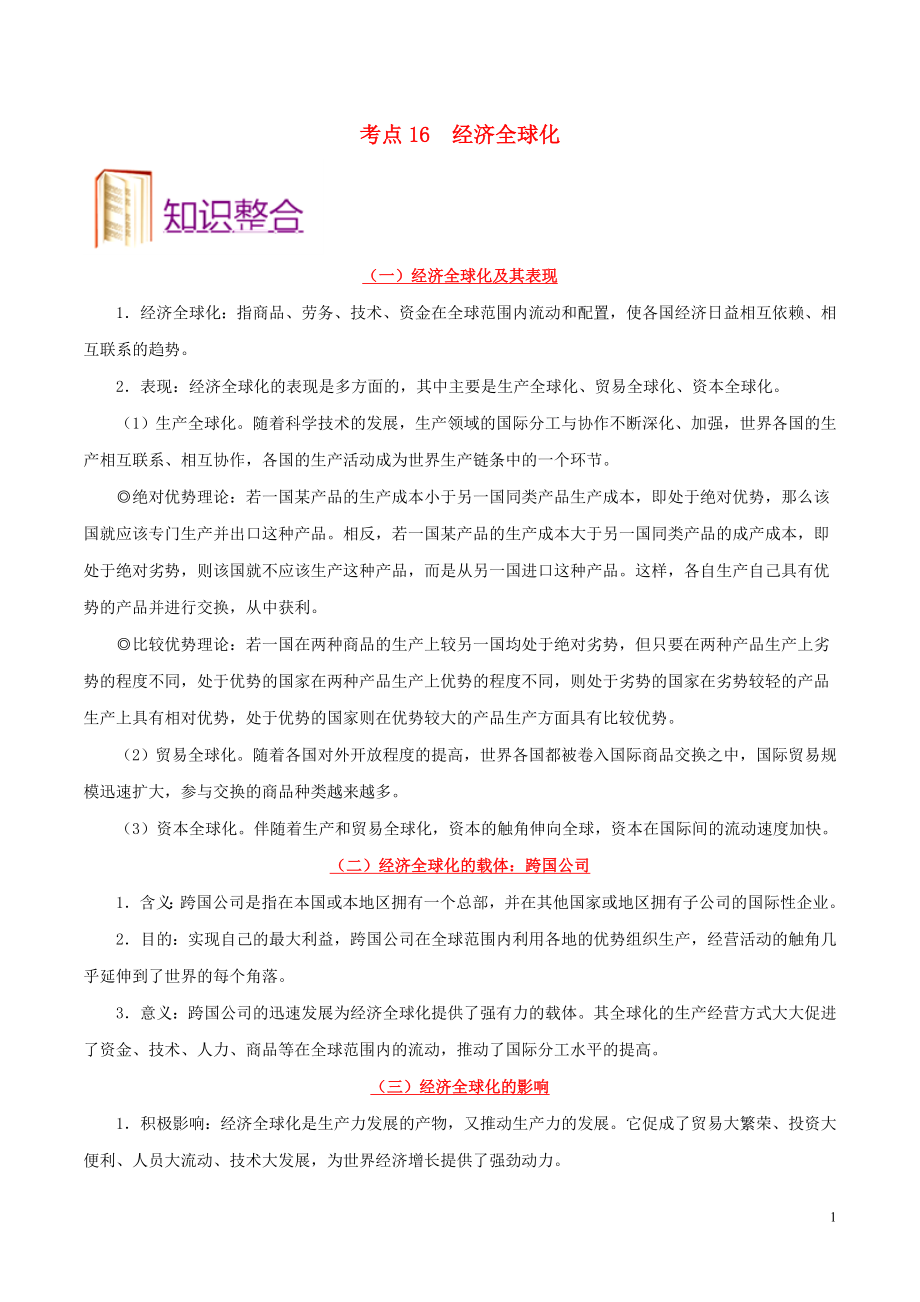 考点 16　经济全球化

知识整合

（一）经济全球化及其表现

1．经济全球化：指商品、劳务、技术、资金在全球范围内流动和配置，使各国经济日益相互依赖、相互联系的趋势。

2．表现：经济全球化的表现是多方面的，其中主要是生产全球化、贸易全球化、资本全球化。

（1）生产全球化。随着科学技术的发展，生产领域的国际分工与协作不断深化、加强，世界各国的生产相互联系、相互协作，各国的生产活动成为世界生产链条中的一个环节。

◎绝对优势理论：若一国某产品的生产成本小于另一国同类产品生产成本，即处于绝对优势，那么该国就应该专门生产并出口这种产品。相反，若一国某产品的生产成本大于另一国同类产品的成产成本，即处于绝对劣势，则该国就不应该生产这种产品，而是从另一国进口这种产品。这样，各自生产自己具有优势的产品并进行交换，从中获利。

◎比较优势理论：若一国在两种商品的生产上较另一国均处于绝对劣势，但只要在两种产品生产上劣势的程度不同，处于优势的国家在两种产品生产上优势的程度不同，则处于劣势的国家在劣势较轻的产品生产上具有相对优势，处于优势的国家则在优势较大的产品生产方面具有比较优势。

（2）贸易全球化。随着各国对外开放程度的提高，世界各国都被卷入国际商品交换之中，国际贸易规模迅速扩大，参与交换的商品种类越来越多。

（3）资本全球化。伴随着生产和贸易全球化，资本的触角伸向全球，资本在国际间的流动速度加快。

（二）经济全球化的载体：跨国公司

1．含义：跨国公司是指在本国或本地区拥有一个总部，并在其他国家或地区拥有子公司的国际性企业。

2．目的：实现自己的最大利益，跨国公司在全球范围内利用各地的优势组织生产，经营活动的触角几乎延伸到了世界的每个角落。

3．意义：跨国公司的迅速发展为经济全球化提供了强有力的载体。其全球化的生产经营方式大大促进了资金、技术、人力、商品等在全球范围内的流动，推动了国际分工水平的提高。

（三）经济全球化的影响

1．积极影响：经济全球化是生产力发展的产物，又推动生产力的发展。它促成了贸易大繁荣、投资大便利、人员大流动、技术大发展，为世界经济增长提供了强劲动力。

1